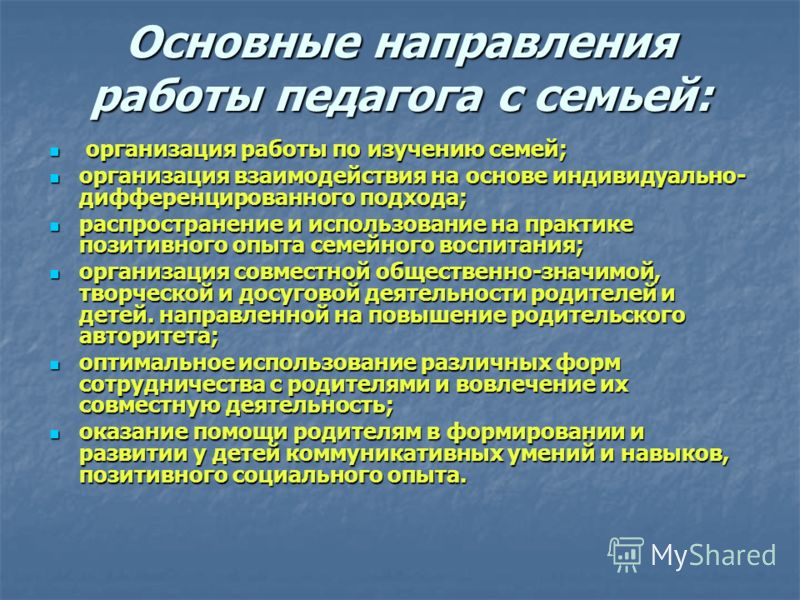 Основные направления работы педагога с семьей:

- организация работы по изучению семей;
- организация взаимодействия на основе индивидуально-дифференцированного подхода;
- распространение и использование на практике позитивного опыта семейного воспитания;
- организация совместной общественно-значимой, творческой и досуговой деятельности родителей и детей. направленной на повышение родительского авторитета;
- оптимальное использование различных форм сотрудничества с родителями и вовлечение их совместную деятельность;
- оказание помощи родителям в формировании и развитии у детей коммуникативных умений и навыков, позитивного социального опыта.

MyShared